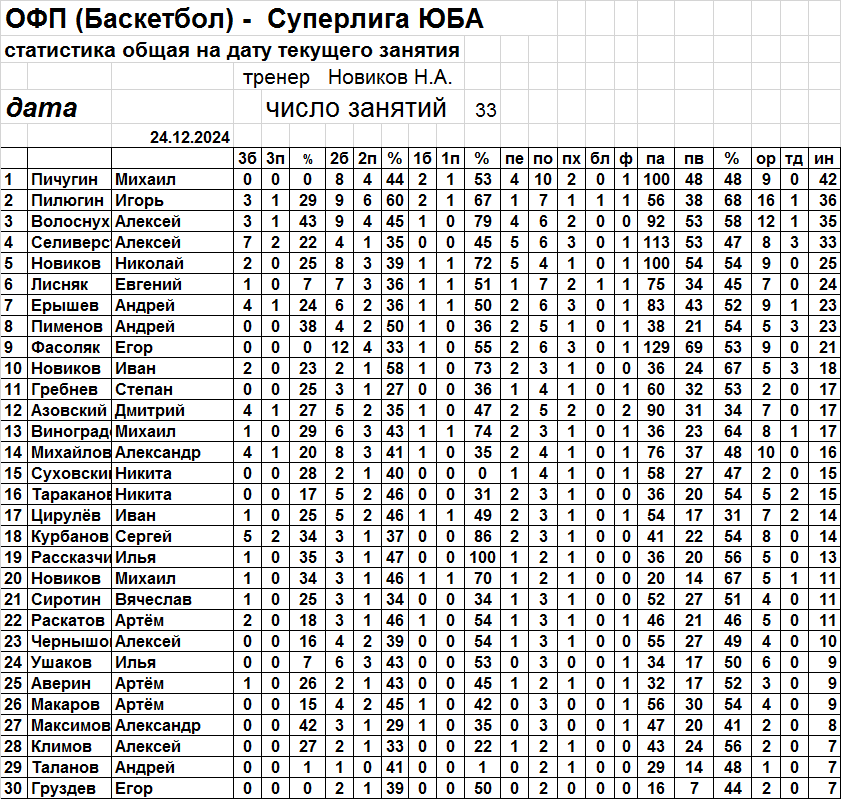 ОФП (Баскетбол) - Суперлига ЮБА

статистика общая на дату текущего занятия

тренер Новиков Н.А.

дата

число занятий 33

24.12.2024

| | | | 3б | 3п | % | 2б | 2п | % | 1б | 1п | % | пе | по | пх | бл | ф | па | пв | % | ор | тд | ин |
|---|---|---|---|---|---|---|---|---|---|---|---|---|---|---|---|---|---|---|---|---|---|---|
| 1 | Пичугин | Михаил | 0 | 0 | 0 | 8 | 4 | 44 | 2 | 1 | 53 | 4 | 10 | 2 | 0 | 1 | 100 | 48 | 48 | 9 | 0 | 42 |
| 2 | Пилюгин | Игорь | 3 | 1 | 29 | 9 | 6 | 60 | 2 | 1 | 67 | 1 | 7 | 1 | 1 | 1 | 56 | 38 | 68 | 16 | 1 | 36 |
| 3 | Волоснух | Алексей | 3 | 1 | 43 | 9 | 4 | 45 | 1 | 0 | 79 | 4 | 6 | 2 | 0 | 0 | 92 | 53 | 58 | 12 | 1 | 35 |
| 4 | Селиверс | Алексей | 7 | 2 | 22 | 4 | 1 | 35 | 0 | 0 | 45 | 5 | 6 | 3 | 0 | 1 | 113 | 53 | 47 | 8 | 3 | 33 |
| 5 | Новиков | Николай | 2 | 0 | 25 | 8 | 3 | 39 | 1 | 1 | 72 | 5 | 4 | 1 | 0 | 1 | 100 | 54 | 54 | 9 | 0 | 25 |
| 6 | Лисняк | Евгений | 1 | 0 | 7 | 7 | 3 | 36 | 1 | 1 | 51 | 1 | 7 | 2 | 1 | 1 | 75 | 34 | 45 | 7 | 0 | 24 |
| 7 | Ерышев | Андрей | 4 | 1 | 24 | 6 | 2 | 36 | 1 | 1 | 50 | 2 | 6 | 3 | 0 | 1 | 83 | 43 | 52 | 9 | 1 | 23 |
| 8 | Пименов | Андрей | 0 | 0 | 38 | 4 | 2 | 50 | 1 | 0 | 36 | 2 | 5 | 1 | 0 | 1 | 38 | 21 | 54 | 5 | 3 | 23 |
| 9 | Фасоляк | Егор | 0 | 0 | 0 | 12 | 4 | 33 | 1 | 0 | 55 | 2 | 6 | 3 | 0 | 1 | 129 | 69 | 53 | 9 | 0 | 21 |
| 10 | Новиков | Иван | 2 | 0 | 23 | 2 | 1 | 58 | 1 | 0 | 73 | 2 | 3 | 1 | 0 | 0 | 36 | 24 | 67 | 5 | 3 | 18 |
| 11 | Гребнев | Степан | 0 | 0 | 25 | 3 | 1 | 27 | 0 | 0 | 36 | 1 | 4 | 1 | 0 | 1 | 60 | 32 | 53 | 2 | 0 | 17 |
| 12 | Азовский | Дмитрий | 4 | 1 | 27 | 5 | 2 | 35 | 1 | 0 | 47 | 2 | 5 | 2 | 0 | 2 | 90 | 31 | 34 | 7 | 0 | 17 |
| 13 | Виноград | Михаил | 1 | 0 | 29 | 6 | 3 | 43 | 1 | 1 | 74 | 2 | 3 | 1 | 0 | 1 | 36 | 23 | 64 | 8 | 1 | 17 |
| 14 | Михайлов | Александр | 4 | 1 | 20 | 8 | 3 | 41 | 1 | 0 | 35 | 2 | 4 | 1 | 0 | 1 | 76 | 37 | 48 | 10 | 0 | 16 |
| 15 | Суховски | Никита | 0 | 0 | 28 | 2 | 1 | 40 | 0 | 0 | 0 | 1 | 4 | 1 | 0 | 1 | 58 | 27 | 47 | 2 | 0 | 15 |
| 16 | Тараканов | Никита | 0 | 0 | 17 | 5 | 2 | 46 | 0 | 0 | 31 | 2 | 3 | 1 | 0 | 0 | 36 | 20 | 54 | 5 | 2 | 15 |
| 17 | Цирулёв | Иван | 1 | 0 | 25 | 5 | 2 | 46 | 1 | 1 | 49 | 2 | 3 | 1 | 0 | 1 | 54 | 17 | 31 | 7 | 2 | 14 |
| 18 | Курбанов | Сергей | 5 | 2 | 34 | 3 | 1 | 37 | 0 | 0 | 86 | 2 | 3 | 1 | 0 | 0 | 41 | 22 | 54 | 8 | 0 | 14 |
| 19 | Рассказчи | Илья | 1 | 0 | 35 | 3 | 1 | 47 | 0 | 0 | 100 | 1 | 2 | 1 | 0 | 0 | 36 | 20 | 56 | 5 | 0 | 13 |
| 20 | Новиков | Михаил | 1 | 0 | 34 | 3 | 1 | 46 | 1 | 1 | 70 | 1 | 2 | 1 | 0 | 0 | 20 | 14 | 67 | 5 | 1 | 11 |
| 21 | Сиротин | Вячеслав | 1 | 0 | 25 | 3 | 1 | 34 | 0 | 0 | 34 | 1 | 3 | 1 | 0 | 0 | 52 | 27 | 51 | 4 | 0 | 11 |
| 22 | Раскатов | Артём | 2 | 0 | 18 | 3 | 1 | 46 | 1 | 0 | 54 | 1 | 3 | 1 | 0 | 1 | 46 | 21 | 46 | 5 | 0 | 11 |
| 23 | Чернышо | Алексей | 0 | 0 | 16 | 4 | 2 | 39 | 0 | 0 | 54 | 1 | 3 | 1 | 0 | 0 | 55 | 27 | 49 | 4 | 0 | 10 |
| 24 | Ушаков | Илья | 0 | 0 | 7 | 6 | 3 | 43 | 0 | 0 | 53 | 0 | 3 | 0 | 0 | 1 | 34 | 17 | 50 | 6 | 0 | 9 |
| 25 | Аверин | Артём | 1 | 0 | 26 | 2 | 1 | 43 | 0 | 0 | 45 | 1 | 2 | 1 | 0 | 1 | 32 | 17 | 52 | 3 | 0 | 9 |
| 26 | Макаров | Артём | 0 | 0 | 15 | 4 | 2 | 45 | 1 | 0 | 42 | 0 | 3 | 0 | 0 | 1 | 56 | 30 | 54 | 4 | 0 | 9 |
| 27 | Максимов | Александр | 0 | 0 | 42 | 3 | 1 | 29 | 1 | 0 | 35 | 0 | 3 | 0 | 0 | 1 | 47 | 20 | 41 | 2 | 0 | 8 |
| 28 | Климов | Алексей | 0 | 0 | 27 | 2 | 1 | 33 | 0 | 0 | 22 | 1 | 2 | 1 | 0 | 0 | 43 | 24 | 56 | 2 | 0 | 7 |
| 29 | Таланов | Андрей | 0 | 0 | 1 | 1 | 0 | 41 | 0 | 0 | 1 | 0 | 2 | 1 | 0 | 0 | 29 | 14 | 48 | 1 | 0 | 7 |
| 30 | Груздев | Егор | 0 | 0 | 0 | 2 | 1 | 39 | 0 | 0 | 50 | 0 | 2 | 0 | 0 | 0 | 16 | 7 | 44 | 2 | 0 | 7 |